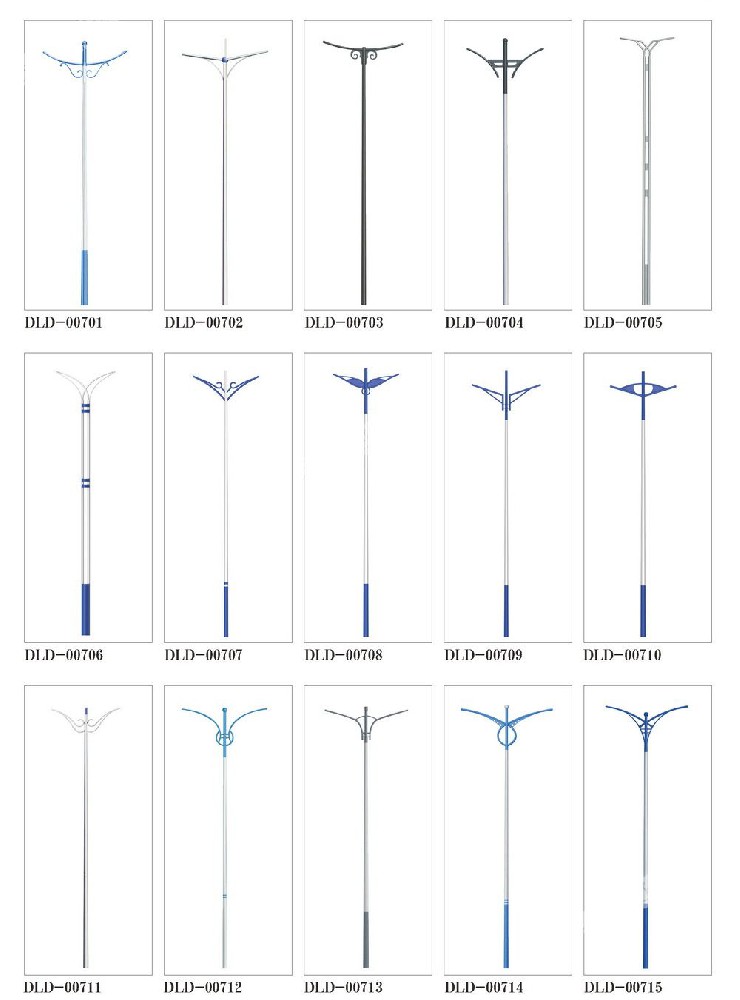 DLD-00701 DLD-00702 DLD-00703 DLD-00704 DLD-00705

DLD-00706 DLD-00707 DLD-00708 DLD-00709 DLD-00710

DLD-00711 DLD-00712 DLD-00713 DLD-00714 DLD-00715